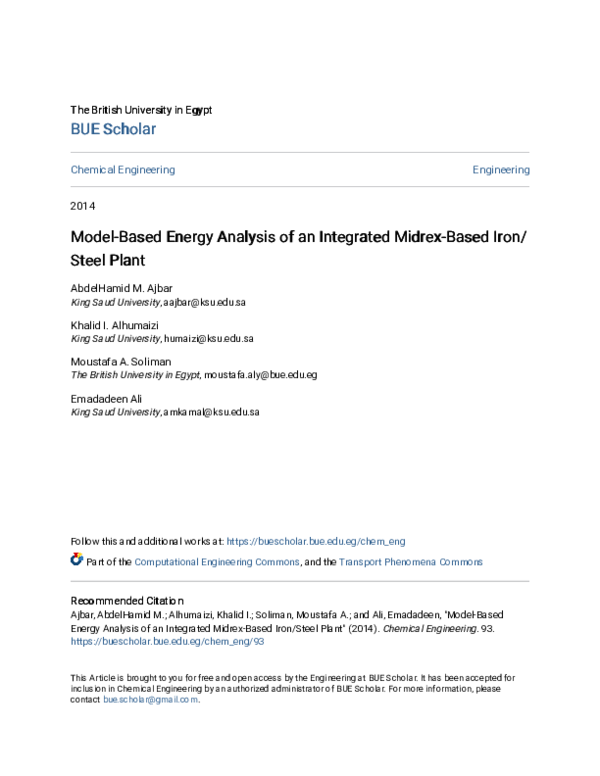 The British University in Egypt

BUE Scholar

Chemical Engineering

Engineering

2014

Model-Based Energy Analysis of an Integrated Midrex-Based Iron/Steel Plant

AbdelHamid M. Ajbar
King Saud University, aajbar@ksu.edu.sa

Khalid I. Alhumaizi
King Saud University, humaizi@ksu.edu.sa

Moustafa A. Soliman
The British University in Egypt, moustafa.aly@bue.edu.eg

Emadadeen Ali
King Saud University, amkamal@ksu.edu.sa

Follow this and additional works at: https://buescholar.bue.edu.eg/chem_eng

Part of the Computational Engineering Commons, and the Transport Phenomena Commons

Recommended Citation
Ajbar, AbdelHamid M.; Alhumaizi, Khalid I.; Soliman, Moustafa A.; and Ali, Emadadeen, "Model-Based Energy Analysis of an Integrated Midrex-Based Iron/Steel Plant" (2014). Chemical Engineering. 93.
https://buescholar.bue.edu.eg/chem_eng/93

This Article is brought to you for free and open access by the Engineering at BUE Scholar. It has been accepted for inclusion in Chemical Engineering by an authorized administrator of BUE Scholar. For more information, please contact bue.scholar@gmail.com.